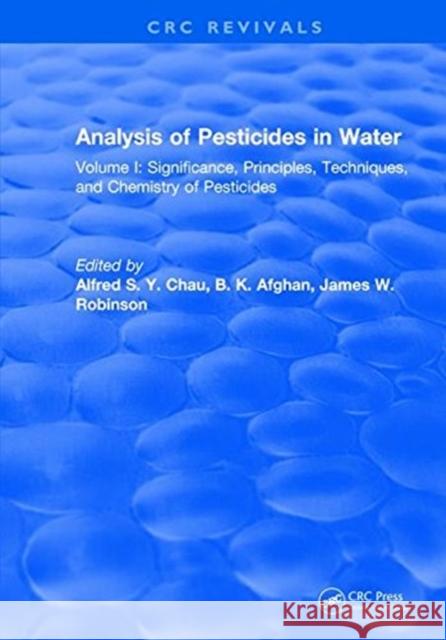 CRC REVIVALS

Analysis of Pesticides in Water

Volume I: Significance, Principles, Techniques, and Chemistry of Pesticides

Edited by
Alfred S. Y. Chau, B. K. Afghan, James W. Robinson

CRC Press